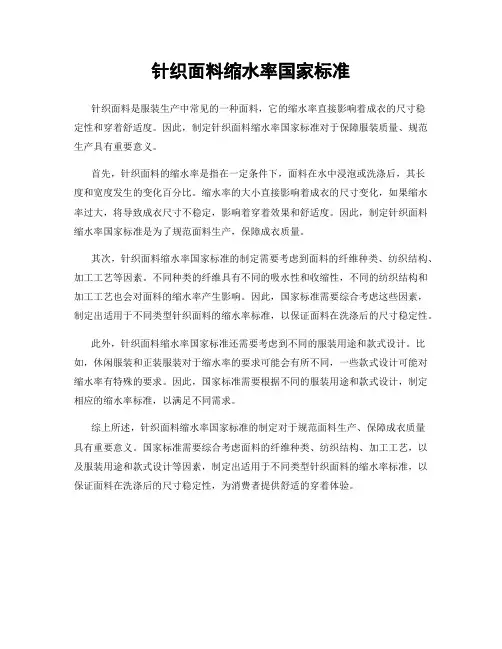 针织面料缩水率国家标准

针织面料是服装生产中常见的一种面料，它的缩水率直接影响着成衣的尺寸稳定性和穿着舒适度。因此，制定针织面料缩水率国家标准对于保障服装质量、规范生产具有重要意义。

首先，针织面料的缩水率是指在一定条件下，面料在水中浸泡或洗涤后，其长度和宽度发生的变化百分比。缩水率的大小直接影响着成衣的尺寸变化，如果缩水率过大，将导致成衣尺寸不稳定，影响着穿着效果和舒适度。因此，制定针织面料缩水率国家标准是为了规范面料生产，保障成衣质量。

其次，针织面料缩水率国家标准的制定需要考虑到面料的纤维种类、纺织结构、加工工艺等因素。不同种类的纤维具有不同的吸水性和收缩性，不同的纺织结构和加工工艺也会对面料的缩水率产生影响。因此，国家标准需要综合考虑这些因素，制定出适用于不同类型针织面料的缩水率标准，以保证面料在洗涤后的尺寸稳定性。

此外，针织面料缩水率国家标准还需要考虑到不同的服装用途和款式设计。比如，休闲服装和正装服装对于缩水率的要求可能会有所不同，一些款式设计可能对缩水率有特殊的要求。因此，国家标准需要根据不同的服装用途和款式设计，制定相应的缩水率标准，以满足不同需求。

综上所述，针织面料缩水率国家标准的制定对于规范面料生产、保障成衣质量具有重要意义。国家标准需要综合考虑面料的纤维种类、纺织结构、加工工艺，以及服装用途和款式设计等因素，制定出适用于不同类型针织面料的缩水率标准，以保证面料在洗涤后的尺寸稳定性，为消费者提供舒适的穿着体验。